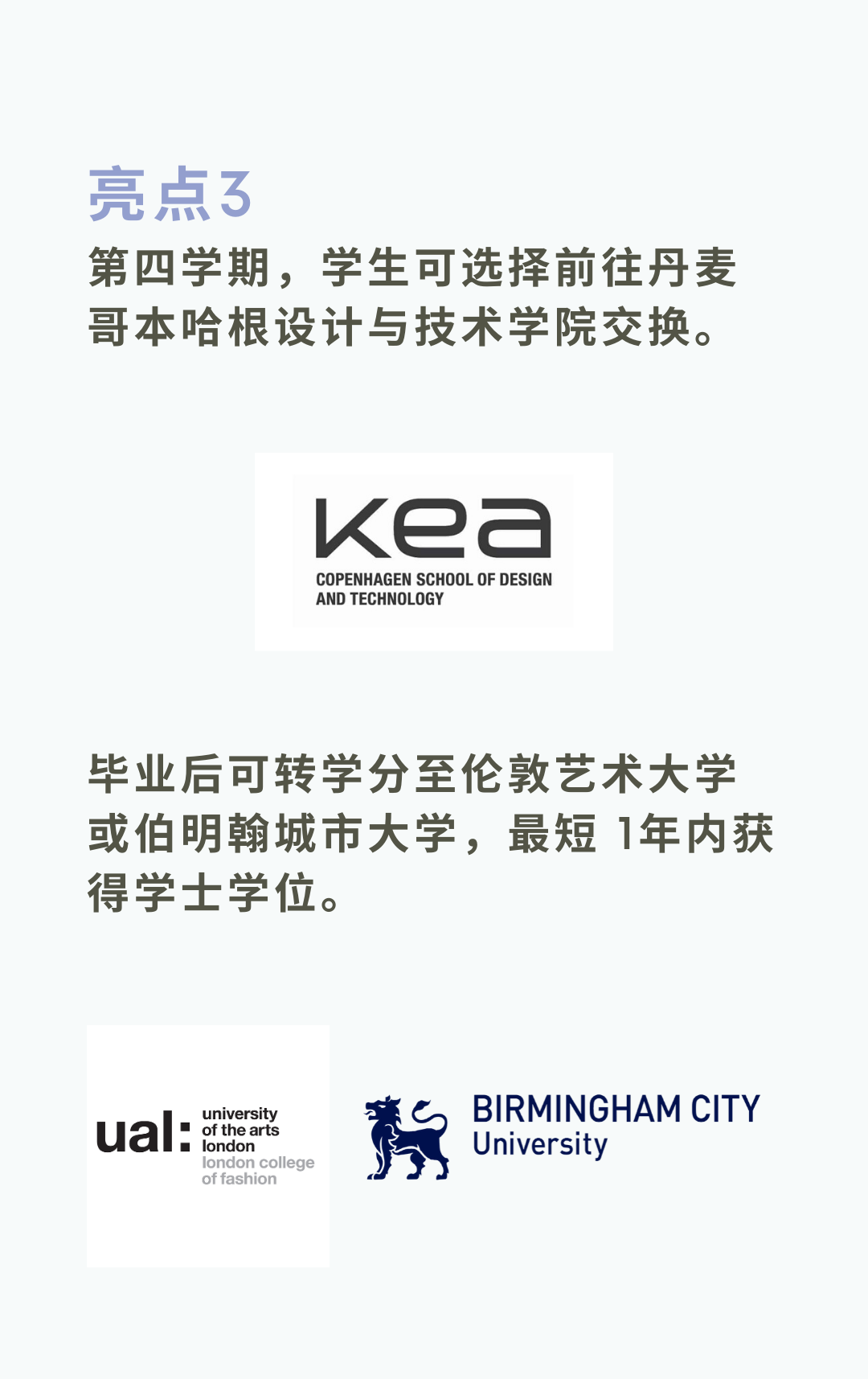 亮点3

第四学期，学生可选择前往丹麦哥本哈根设计与技术学院交换。

kea
COPENHAGEN SCHOOL OF DESIGN
AND TECHNOLOGY

毕业后可转学分至伦敦艺术大学或伯明翰城市大学，最短1年内获得学士学位。

ual: university
of the arts
london
london college
of fashion

BIRMINGHAM CITY
University